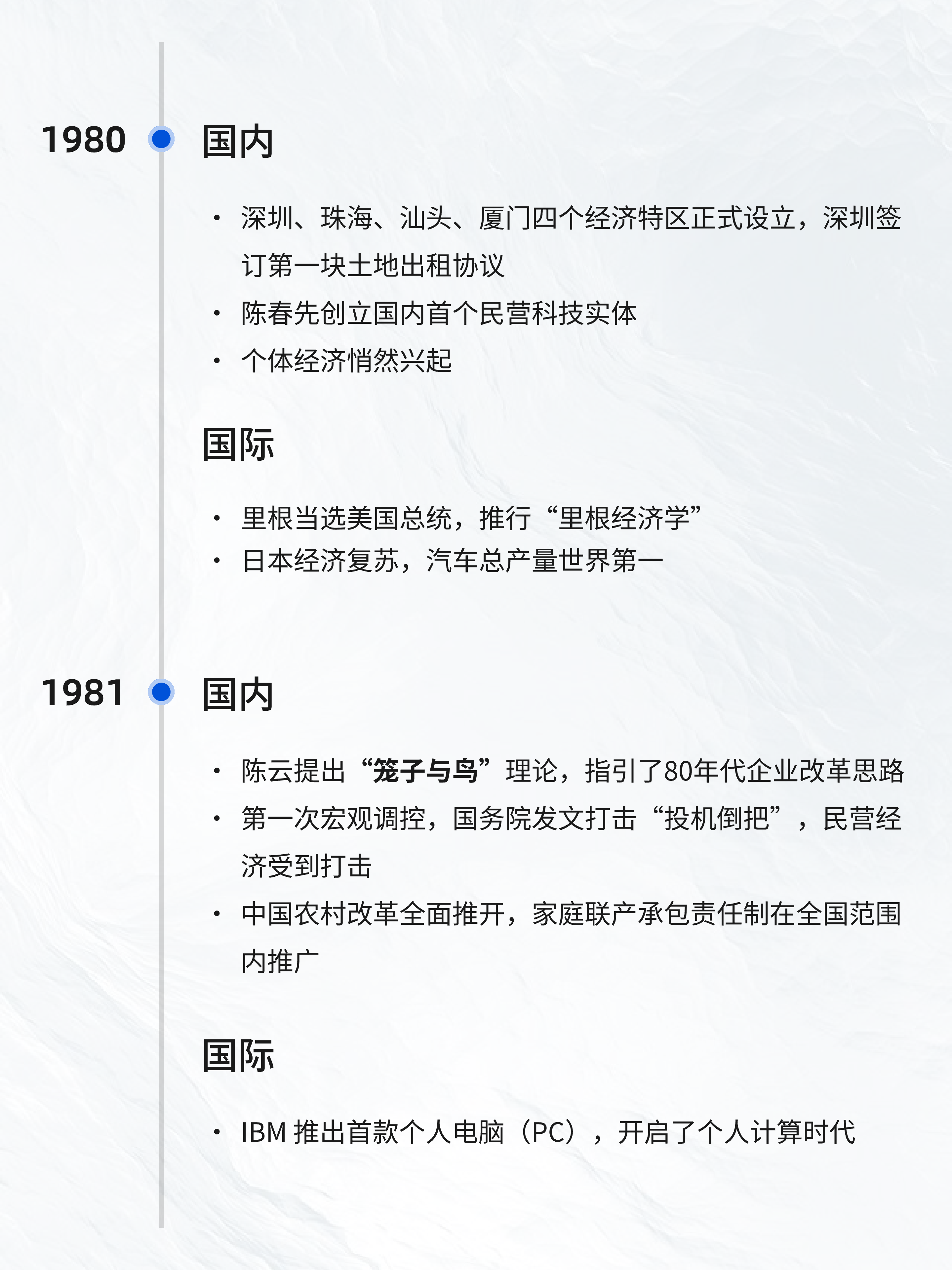 1980 国内

• 深圳、珠海、汕头、厦门四个经济特区正式设立，深圳签订第一块土地出租协议
• 陈春先创立国内首个民营科技实体
• 个体经济悄然兴起

国际

• 里根当选美国总统，推行“里根经济学”
• 日本经济复苏，汽车总产量世界第一

1981 国内

• 陈云提出“笼子与鸟”理论，指引了80年代企业改革思路
• 第一次宏观调控，国务院发文打击“投机倒把”，民营经济受到打击
• 中国农村改革全面推开，家庭联产承包责任制在全国范围内推广

国际

• IBM 推出首款个人电脑（PC），开启了个人计算时代